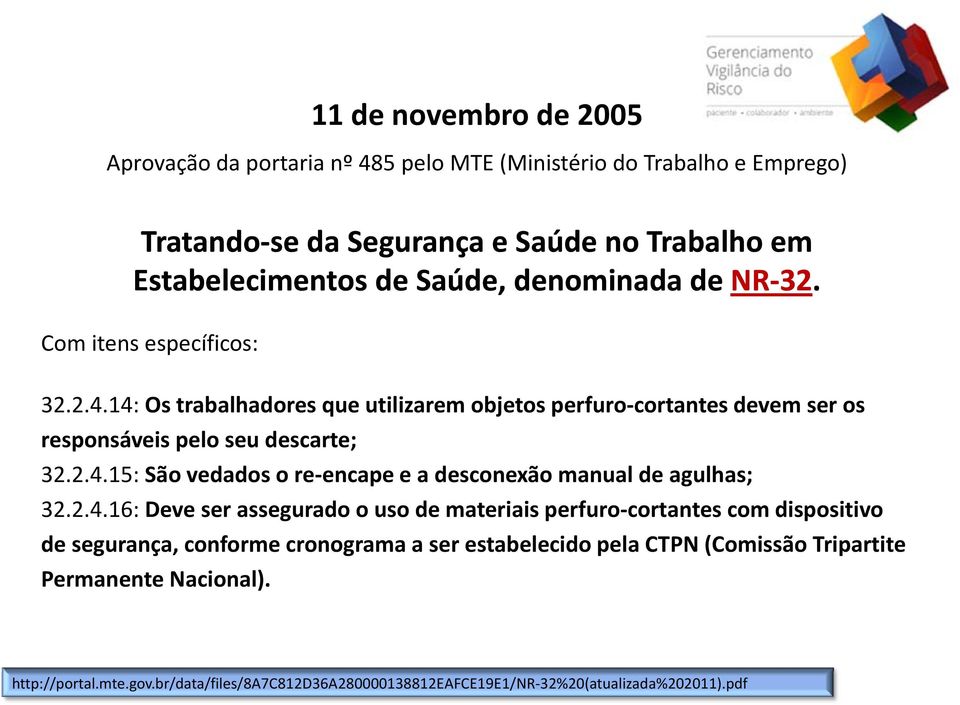 Gerenciamento
Vigilância do
Risco
paciente • colaborador • ambiente

11 de novembro de 2005

Aprovação da portaria nº 485 pelo MTE (Ministério do Trabalho e Emprego)

Tratando-se da Segurança e Saúde no Trabalho em Estabelecimentos de Saúde, denominada de NR-32.

Com itens específicos:

32.2.4.14: Os trabalhadores que utilizarem objetos perfuro-cortantes devem ser os responsáveis pelo seu descarte;
32.2.4.15: São vedados o re-encape e a desconexão manual de agulhas;
32.2.4.16: Deve ser assegurado o uso de materiais perfuro-cortantes com dispositivo de segurança, conforme cronograma a ser estabelecido pela CTPN (Comissão Tripartite Permanente Nacional).

http://portal.mte.gov.br/data/files/8A7C812D36A280000138812EAFCE19E1/NR-32%20(atualizada%202011).pdf